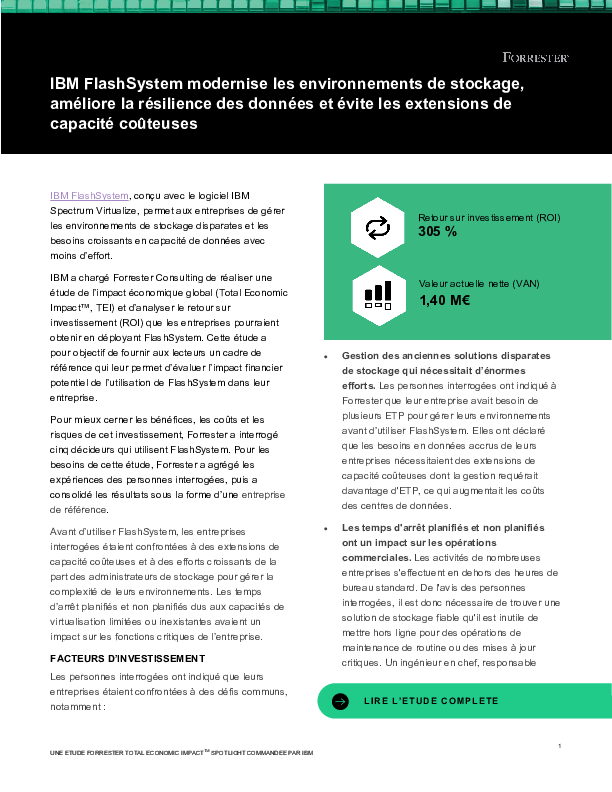 FORRESTER

IBM FlashSystem modernise les environnements de stockage, améliore la résilience des données et évite les extensions de capacité coûteuses

IBM FlashSystem, conçu avec le logiciel IBM Spectrum Virtualize, permet aux entreprises de gérer les environnements de stockage disparates et les besoins croissants en capacité de données avec moins d'effort.

IBM a chargé Forrester Consulting de réaliser une étude de l'impact économique global (Total Economic Impact™, TEI) et d'analyser le retour sur investissement (ROI) que les entreprises pourraient obtenir en déployant FlashSystem. Cette étude a pour objectif de fournir aux lecteurs un cadre de référence qui leur permet d'évaluer l'impact financier potentiel de l'utilisation de FlashSystem dans leur entreprise.

Pour mieux cerner les bénéfices, les coûts et les risques de cet investissement, Forrester a interrogé cinq décideurs qui utilisent FlashSystem. Pour les besoins de cette étude, Forrester a agrégé les expériences des personnes interrogées, puis a consolidé les résultats sous la forme d'une entreprise de référence.

Avant d'utiliser FlashSystem, les entreprises interrogées étaient confrontées à des extensions de capacité coûteuses et à des efforts croissants de la part des administrateurs de stockage pour gérer la complexité de leurs environnements. Les temps d'arrêt planifiés et non planifiés dus aux capacités de virtualisation limitées ou inexistantes avaient un impact sur les fonctions critiques de l'entreprise.

FACTEURS D'INVESTISSEMENT

Les personnes interrogées ont indiqué que leurs entreprises étaient confrontées à des défis communs, notamment :

Retour sur investissement (ROI)
305 %

Valeur actuelle nette (VAN)
1,40 M€

• Gestion des anciennes solutions disparates de stockage qui nécessitait d'énormes efforts. Les personnes interrogées ont indiqué à Forrester que leur entreprise avait besoin de plusieurs ETP pour gérer leurs environnements avant d'utiliser FlashSystem. Elles ont déclaré que les besoins en données accrus de leurs entreprises nécessitaient des extensions de capacité coûteuses dont la gestion requérait davantage d'ETP, ce qui augmentait les coûts des centres de données.

• Les temps d'arrêt planifiés et non planifiés ont un impact sur les opérations commerciales. Les activités de nombreuses entreprises s'effectuent en dehors des heures de bureau standard. De l'avis des personnes interrogées, il est donc nécessaire de trouver une solution de stockage fiable qu'il est inutile de mettre hors ligne pour des opérations de maintenance de routine ou des mises à jour critiques. Un ingénieur en chef, responsable

LIRE L'ETUDE COMPLETE

UNE ETUDE FORRESTER TOTAL ECONOMIC IMPACT™ SPOTLIGHT COMMANDEE PAR IBM

1